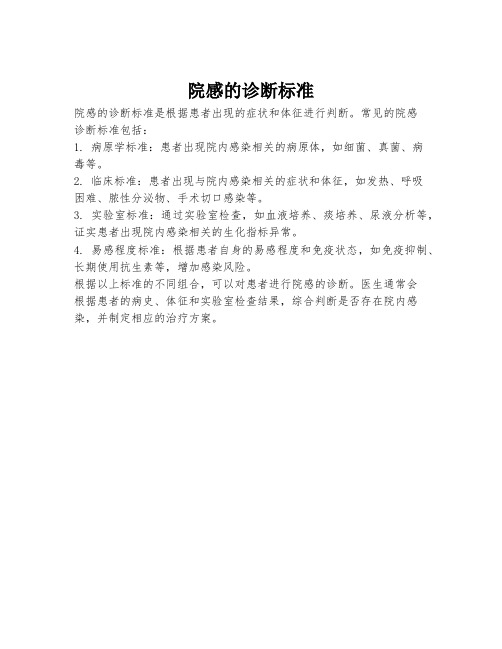 院感的诊断标准

院感的诊断标准是根据患者出现的症状和体征进行判断。常见的院感诊断标准包括：

1. 病原学标准：患者出现院内感染相关的病原体，如细菌、真菌、病毒等。

2. 临床标准：患者出现与院内感染相关的症状和体征，如发热、呼吸困难、脓性分泌物、手术切口感染等。

3. 实验室标准：通过实验室检查，如血液培养、痰培养、尿液分析等，证实患者出现院内感染相关的生化指标异常。

4. 易感程度标准：根据患者自身的易感程度和免疫状态，如免疫抑制、长期使用抗生素等，增加感染风险。

根据以上标准的不同组合，可以对患者进行院感的诊断。医生通常会根据患者的病史、体征和实验室检查结果，综合判断是否存在院内感染，并制定相应的治疗方案。